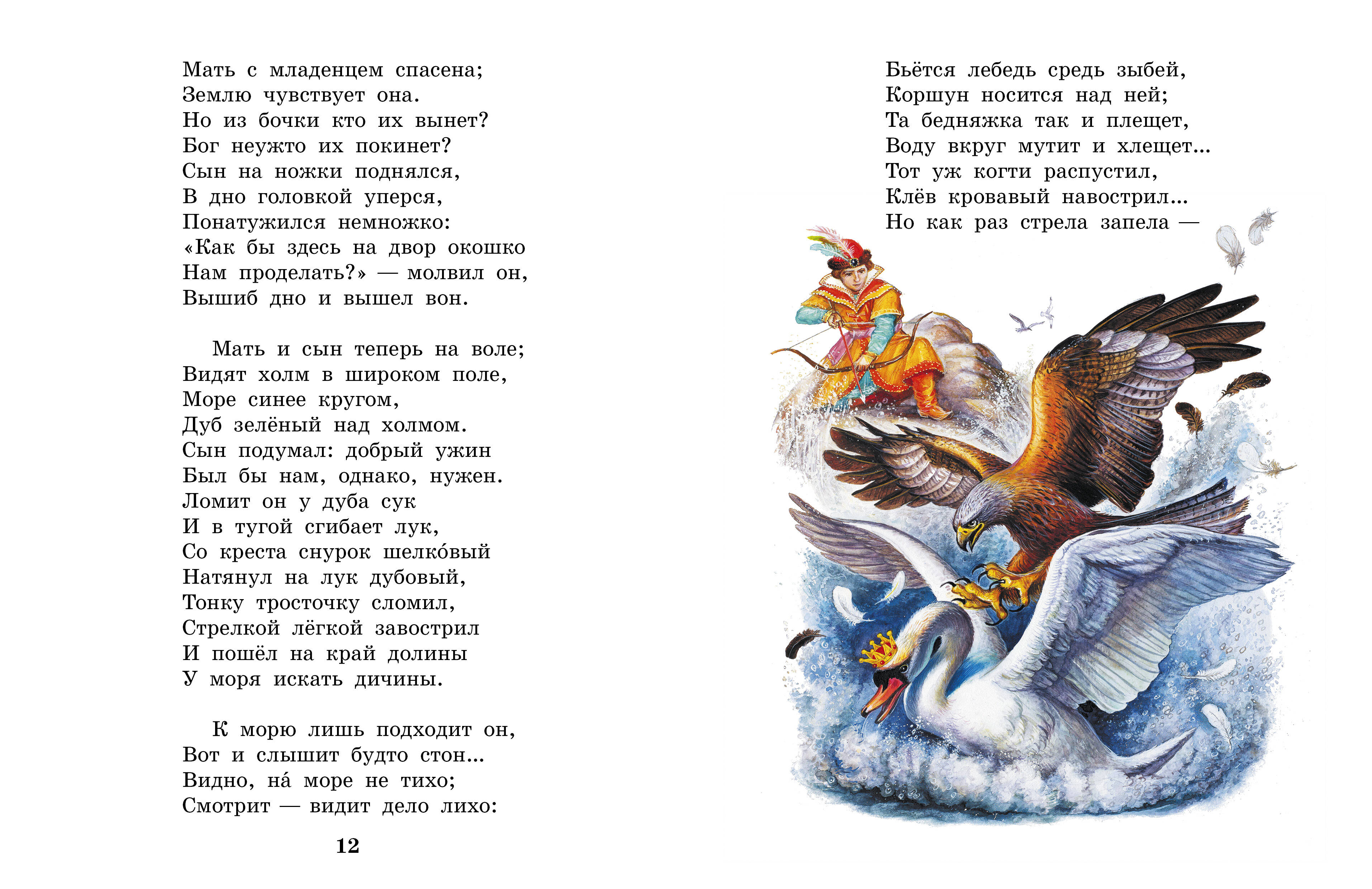 Мать с младенцем спасена;
Землю чувствует она.
Но из бочки кто их вынет?
Бог неужто их покинет?
Сын на ножки поднялся,
В дно головкой уперся,
Понатужился немножко:
«Как бы здесь на двор окошко
Нам проделать?» — молвил он,
Вышиб дно и вышел вон.

Мать и сын теперь на воле;
Видят холм в широком поле,
Море синее кругом,
Дуб зелёный над холмом.
Сын подумал: добрый ужин
Был бы нам, однако, нужен.
Ломит он у дуба сук
И в тугой сгибает лук,
Со креста снурок шелко́вый
Натянул на лук дубовый,
Тонку тросточку сломил,
Стрелкой лёгкой завострил
И пошёл на край долины
У моря искать дичины.

К морю лишь подходит он,
Вот и слышит будто стон...
Видно, на́ море не тихо;
Смотрит — видит дело лихо:

12

Бьётся лебедь средь зыбей,
Коршун носится над ней;
Та бедняжка так и плещет,
Воду вкруг мутит и хлещет...
Тот уж когти распустил,
Клёв кровавый навострил...
Но как раз стрела запела —